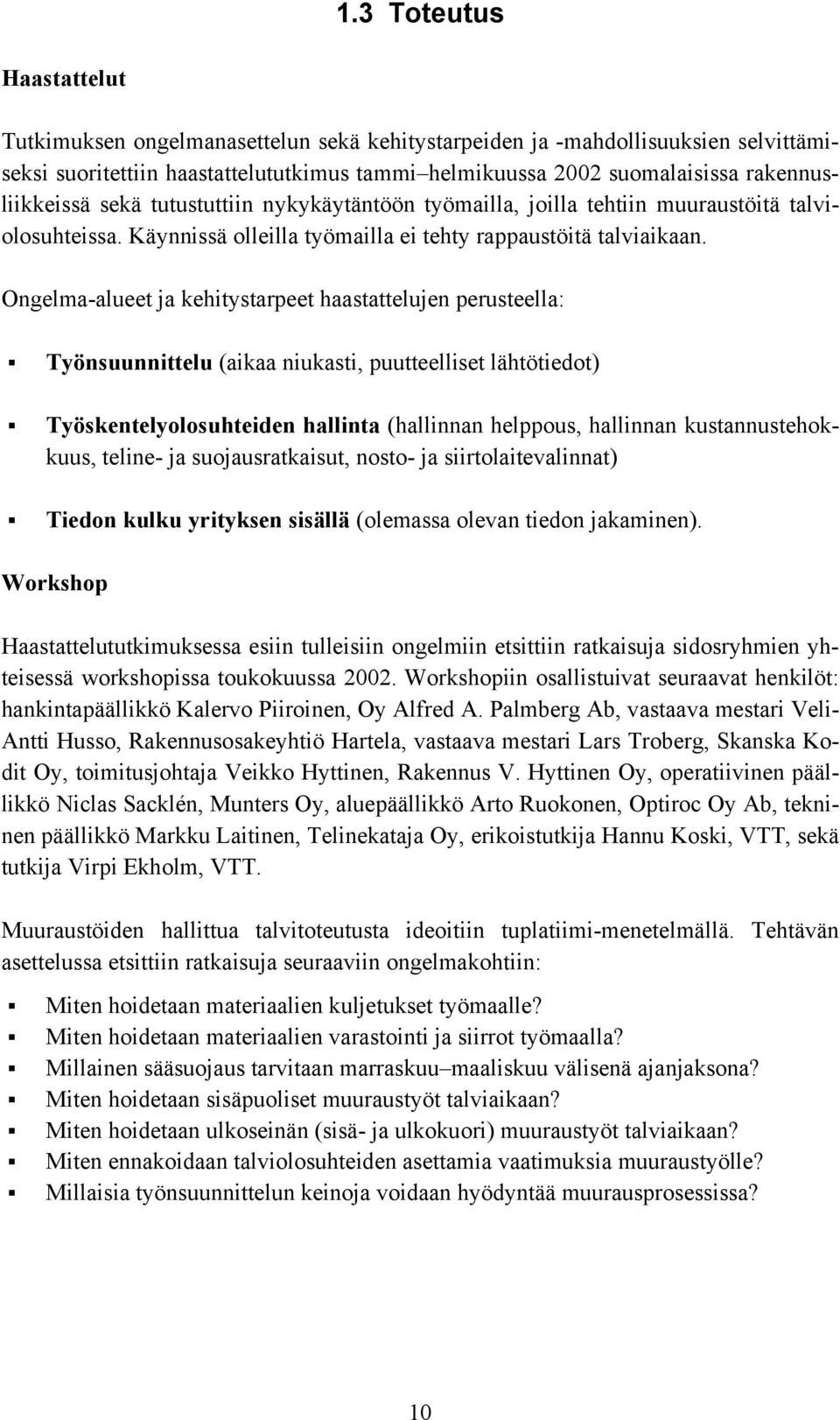 1.3 Toteutus

Haastattelut

Tutkimuksen ongelmanasettelun sekä kehitystarpeiden ja -mahdollisuuksien selvittämiseksi suoritettiin haastattelututkimus tammi–helmikuussa 2002 suomalaisissa rakennusliikkeissä sekä tutustuttiin nykykäytäntöön työmailla, joilla tehtiin muuraustöitä talviolosuhteissa. Käynnissä olleilla työmailla ei tehty rappaustöitä talviaikaan.

Ongelma-alueet ja kehitystarpeet haastattelujen perusteella:

▪ Työnsuunnittelu (aikaa niukasti, puutteelliset lähtötiedot)

▪ Työskentelyolosuhteiden hallinta (hallinnan helppous, hallinnan kustannustehokkuus, teline- ja suojausratkaisut, nosto- ja siirtolaitevalinnat)

▪ Tiedon kulku yrityksen sisällä (olemassa olevan tiedon jakaminen).

Workshop

Haastattelututkimuksessa esiin tulleisiin ongelmiin etsittiin ratkaisuja sidosryhmien yhteisessä workshopissa toukokuussa 2002. Workshopiin osallistuivat seuraavat henkilöt: hankintapäällikkö Kalervo Piiroinen, Oy Alfred A. Palmberg Ab, vastaava mestari Veli-Antti Husso, Rakennusosakeyhtiö Hartela, vastaava mestari Lars Troberg, Skanska Kodit Oy, toimitusjohtaja Veikko Hyttinen, Rakennus V. Hyttinen Oy, operatiivinen päällikkö Niclas Sacklén, Munters Oy, aluepäällikkö Arto Ruokonen, Optiroc Oy Ab, tekninen päällikkö Markku Laitinen, Telinekataja Oy, erikoistutkija Hannu Koski, VTT, sekä tutkija Virpi Ekholm, VTT.

Muuraustöiden hallittua talvitoteutusta ideoitiin tuplatiimi-menetelmällä. Tehtävän asettelussa etsittiin ratkaisuja seuraaviin ongelmakohtiin:

▪ Miten hoidetaan materiaalien kuljetukset työmaalle?
▪ Miten hoidetaan materiaalien varastointi ja siirrot työmaalla?
▪ Millainen sääsuojaus tarvitaan marraskuu–maaliskuu välisenä ajanjaksona?
▪ Miten hoidetaan sisäpuoliset muuraustyöt talviaikaan?
▪ Miten hoidetaan ulkoseinän (sisä- ja ulkokuori) muuraustyöt talviaikaan?
▪ Miten ennakoidaan talviolosuhteiden asettamia vaatimuksia muuraustyölle?
▪ Millaisia työnsuunnittelun keinoja voidaan hyödyntää muurausprosessissa?

10